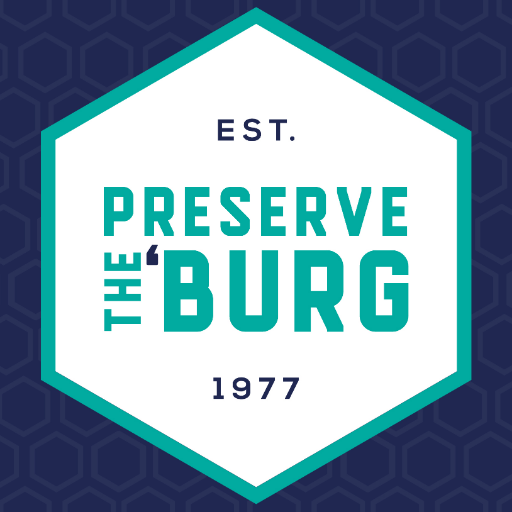 EST.

PRESERVE
THE 'BURG

1977